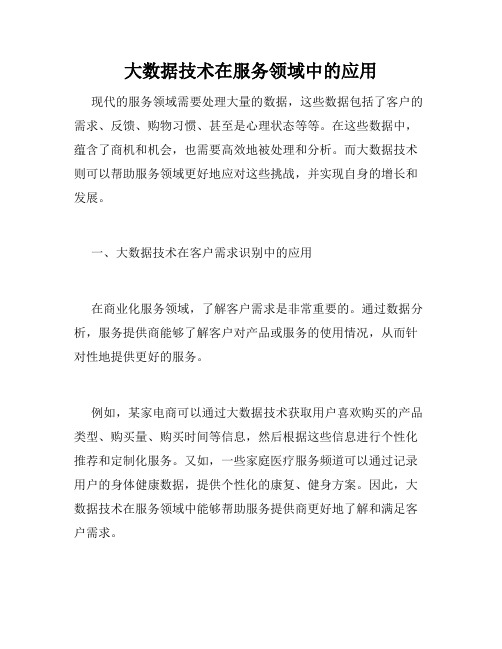 大数据技术在服务领域中的应用

现代的服务领域需要处理大量的数据，这些数据包括了客户的需求、反馈、购物习惯、甚至是心理状态等等。在这些数据中，蕴含了商机和机会，也需要高效地被处理和分析。而大数据技术则可以帮助服务领域更好地应对这些挑战，并实现自身的增长和发展。

一、大数据技术在客户需求识别中的应用

在商业化服务领域，了解客户需求是非常重要的。通过数据分析，服务提供商能够了解客户对产品或服务的使用情况，从而针对性地提供更好的服务。

例如，某家电商可以通过大数据技术获取用户喜欢购买的产品类型、购买量、购买时间等信息，然后根据这些信息进行个性化推荐和定制化服务。又如，一些家庭医疗服务频道可以通过记录用户的身体健康数据，提供个性化的康复、健身方案。因此，大数据技术在服务领域中能够帮助服务提供商更好地了解和满足客户需求。